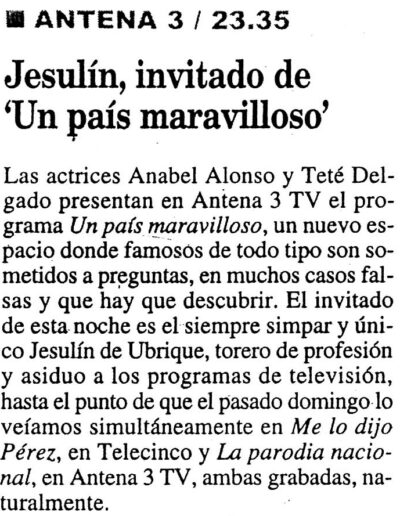 ANTENA 3 / 23.35

Jesulín, invitado de 'Un país maravilloso'

Las actrices Anabel Alonso y Teté Delgado presentan en Antena 3 TV el programa Un país maravilloso, un nuevo espacio donde famosos de todo tipo son sometidos a preguntas, en muchos casos falsas y que hay que descubrir. El invitado de esta noche es el siempre simpar y único Jesulín de Ubrique, torero de profesión y asiduo a los programas de televisión, hasta el punto de que el pasado domingo lo veíamos simultáneamente en Me lo dijo Pérez, en Telecinco y La parodia nacional, en Antena 3 TV, ambas grabadas, naturalmente.